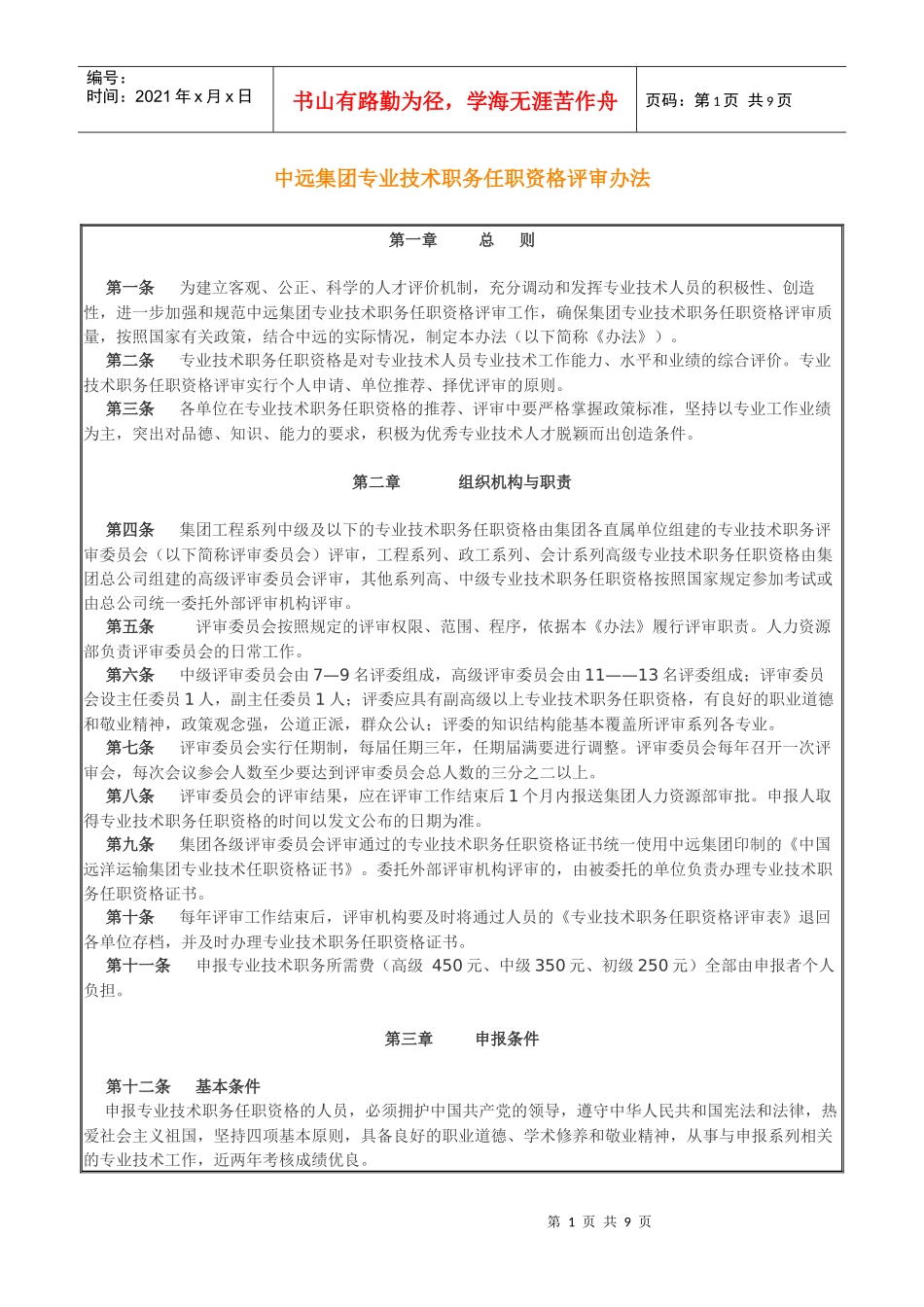 编号：
时间：2021 年 x 月 x 日

书山有路勤为径，学海无涯苦作舟

页码：第 1 页 共 9 页

中远集团专业技术职务任职资格评审办法

第一章 总 则

第一条 为建立客观、公正、科学的人才评价机制，充分调动和发挥专业技术人员的积极性、创造性，进一步加强和规范中远集团专业技术职务任职资格评审工作，确保集团专业技术职务任职资格评审质量，按照国家有关政策，结合中远的实际情况，制定本办法（以下简称《办法》）。
第二条 专业技术职务任职资格是对专业技术人员专业技术工作能力、水平和业绩的综合评价。专业技术职务任职资格评审实行个人申请、单位推荐、择优评审的原则。
第三条 各单位在专业技术职务任职资格的推荐、评审中要严格掌握政策标准，坚持以专业工作业绩为主，突出对品德、知识、能力的要求，积极为优秀专业技术人才脱颖而出创造条件。

第二章 组织机构与职责

第四条 集团工程系列中级及以下的专业技术职务任职资格由集团各直属单位组建的专业技术职务评审委员会（以下简称评审委员会）评审，工程系列、政工系列、会计系列高级专业技术职务任职资格由集团总公司组建的高级评审委员会评审，其他系列高、中级专业技术职务任职资格按照国家规定参加考试或由总公司统一委托外部评审机构评审。
第五条 评审委员会按照规定的评审权限、范围、程序，依据本《办法》履行评审职责。人力资源部负责评审委员会的日常工作。
第六条 中级评审委员会由 7—9 名评委组成，高级评审委员会由 11——13 名评委组成；评审委员会设主任委员 1 人，副主任委员 1 人；评委应具有副高级以上专业技术职务任职资格，有良好的职业道德和敬业精神，政策观念强，公道正派，群众公认；评委的知识结构能基本覆盖所评审系列各专业。
第七条 评审委员会实行任期制，每届任期三年，任期届满要进行调整。评审委员会每年召开一次评审会，每次会议参会人数至少要达到评审委员会总人数的三分之二以上。
第八条 评审委员会的评审结果，应在评审工作结束后 1 个月内报送集团人力资源部审批。申报人取得专业技术职务任职资格的时间以发文公布的日期为准。
第九条 集团各级评审委员会评审通过的专业技术职务任职资格证书统一使用中远集团印制的《中国远洋运输集团专业技术任职资格证书》。委托外部评审机构评审的，由被委托的单位负责办理专业技术职务任职资格证书。
第十条 每年评审工作结束后，评审机构要及时将通过人员的《专业技术职务任职资格评审表》退回各单位存档，并及时办理专业技术职务任职资格证书。
第十一条 申报专业技术职务所需费（高级 450 元、中级 350 元、初级 250 元）全部由申报者个人负担。

第三章 申报条件

第十二条 基本条件
申报专业技术职务任职资格的人员，必须拥护中国共产党的领导，遵守中华人民共和国宪法和法律，热爱社会主义祖国，坚持四项基本原则，具备良好的职业道德、学术修养和敬业精神，从事与申报系列相关的专业技术工作，近两年考核成绩优良。

第 1 页 共 9 页